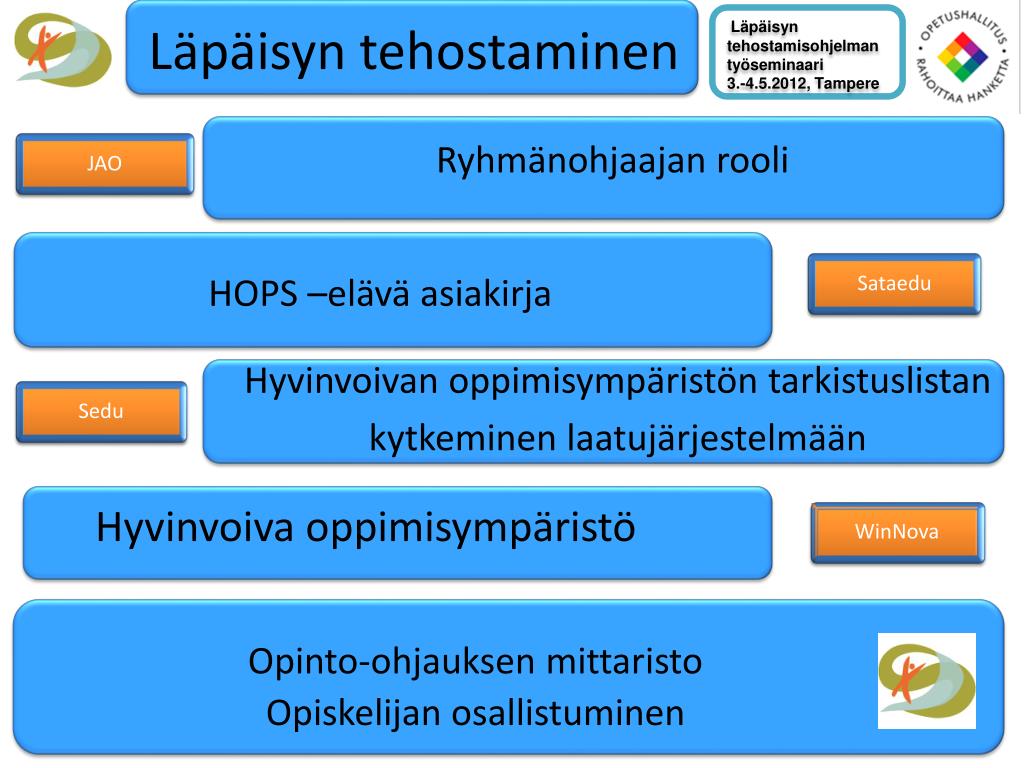 Läpäisyn tehostaminen

Läpäisyn tehostamisohjelman työseminaari 3.-4.5.2012, Tampere

OPETUSHALLITUS RAHOITTAA HANKETTA

JAO

Ryhmänohjaajan rooli

HOPS –elävä asiakirja

Sataedu

Sedu

Hyvinvoivan oppimisympäristön tarkistuslistan kytkeminen laatujärjestelmään

Hyvinvoiva oppimisympäristö

WinNova

Opinto-ohjauksen mittaristo
Opiskelijan osallistuminen